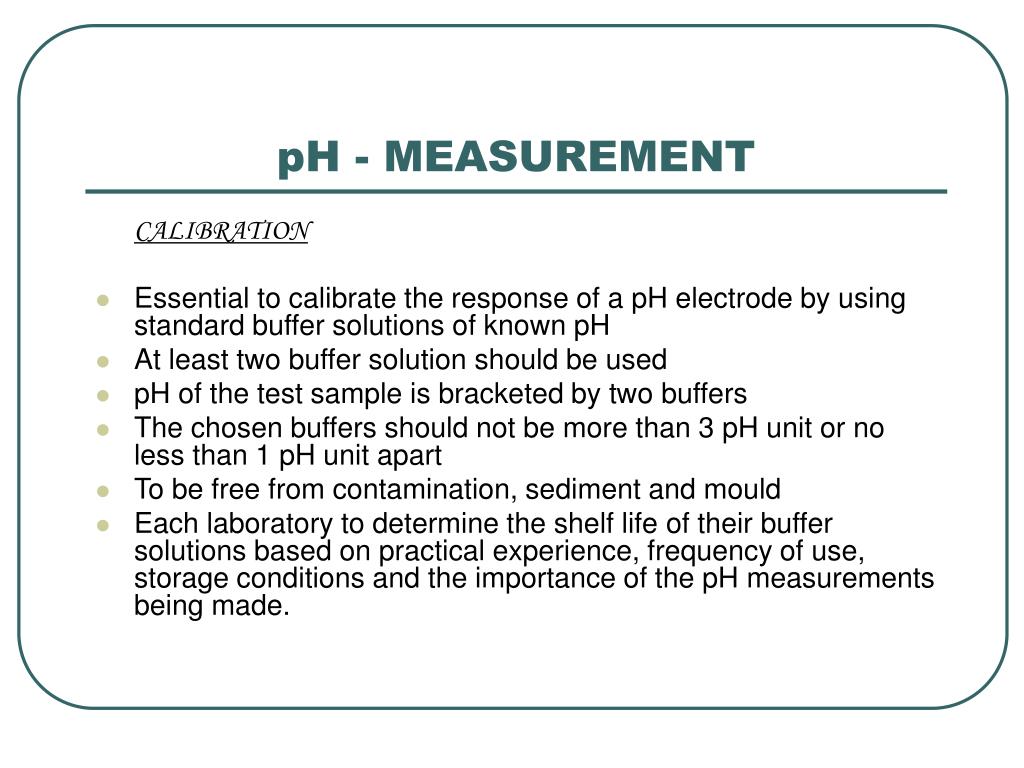 pH - MEASUREMENT

CALIBRATION

- Essential to calibrate the response of a pH electrode by using standard buffer solutions of known pH
- At least two buffer solution should be used
- pH of the test sample is bracketed by two buffers
- The chosen buffers should not be more than 3 pH unit or no less than 1 pH unit apart
- To be free from contamination, sediment and mould
- Each laboratory to determine the shelf life of their buffer solutions based on practical experience, frequency of use, storage conditions and the importance of the pH measurements being made.